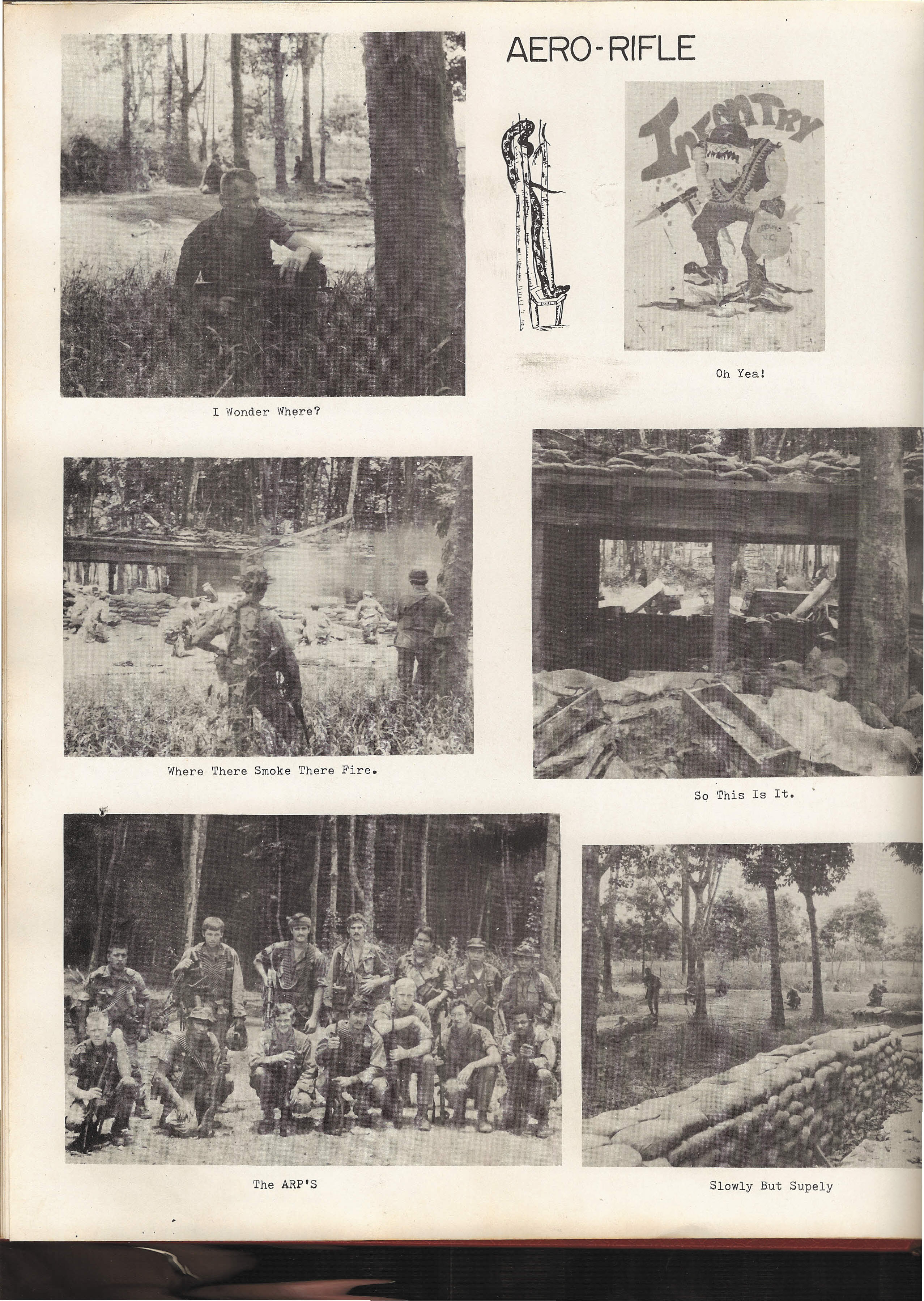 AERO-RIFLE

INFANTRY

GROUND V.C.

Oh Yea!

I Wonder Where?

Where There Smoke There Fire.

So This Is It.

The ARP'S

Slowly But Supely